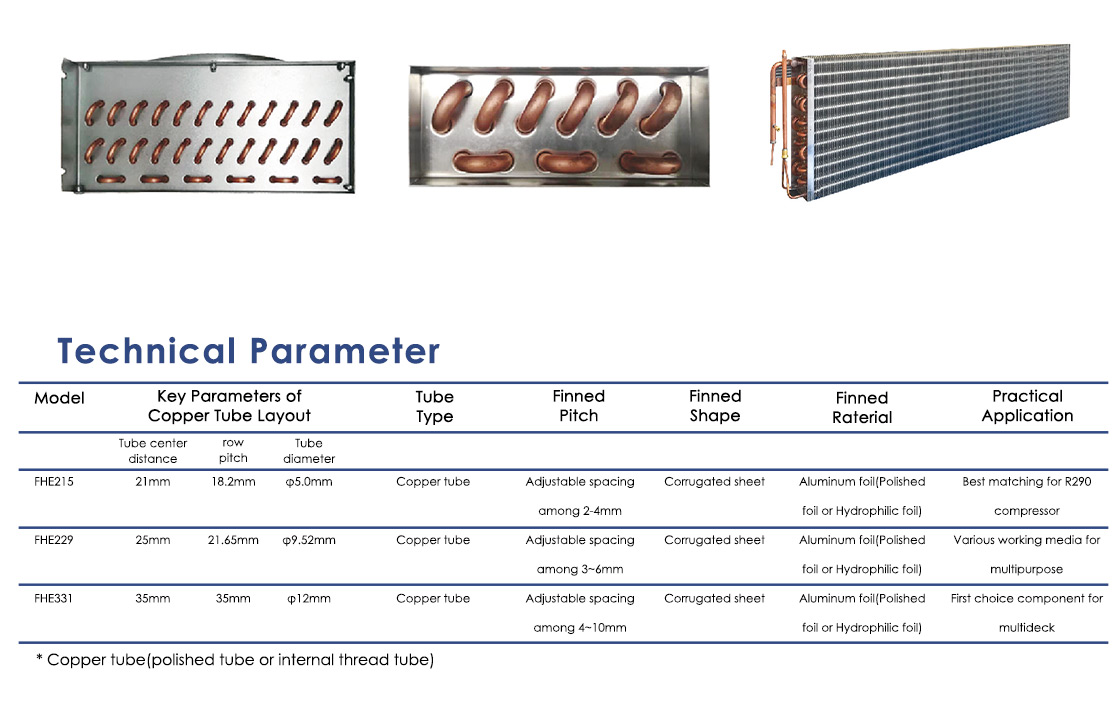 Technical Parameter

| Model | Key Parameters of Copper Tube Layout | | | Tube Type | Finned Pitch | Finned Shape | Finned Raterial | Practical Application |
|---|---|---|---|---|---|---|---|---|
| | Tube center distance | row pitch | Tube diameter | | | | | |
| FHE215 | 21mm | 18.2mm | φ5.0mm | Copper tube | Adjustable spacing among 2-4mm | Corrugated sheet | Aluminum foil(Polished foil or Hydrophilic foil) | Best matching for R290 compressor |
| FHE229 | 25mm | 21.65mm | φ9.52mm | Copper tube | Adjustable spacing among 3~6mm | Corrugated sheet | Aluminum foil(Polished foil or Hydrophilic foil) | Various working media for multipurpose |
| FHE331 | 35mm | 35mm | φ12mm | Copper tube | Adjustable spacing among 4~10mm | Corrugated sheet | Aluminum foil(Polished foil or Hydrophilic foil) | First choice component for multideck |

* Copper tube(polished tube or internal thread tube)